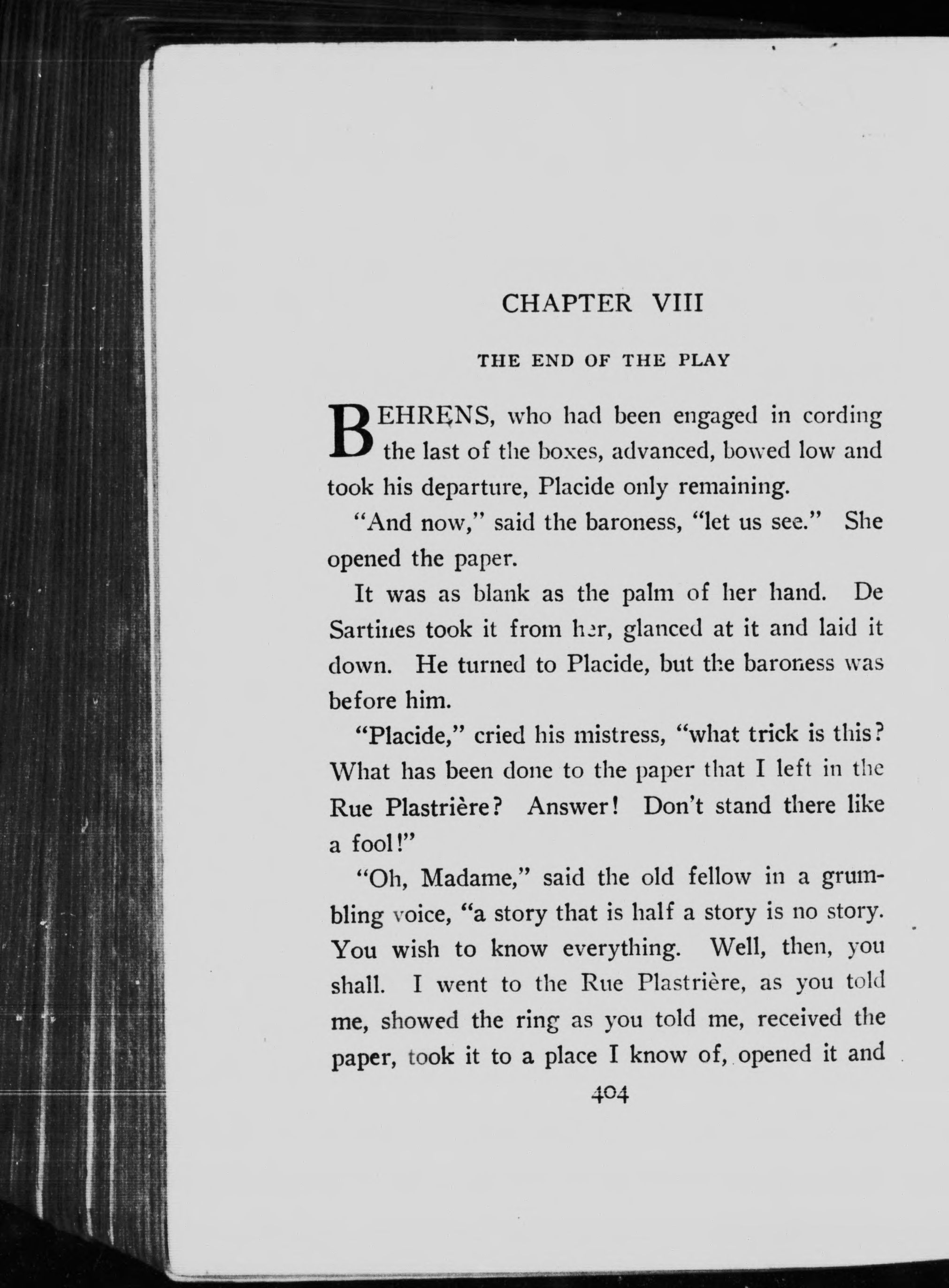 CHAPTER VIII

THE END OF THE PLAY

BEHRENS, who had been engaged in cording the last of the boxes, advanced, bowed low and took his departure, Placide only remaining.

"And now," said the baroness, "let us see." She opened the paper.

It was as blank as the palm of her hand. De Sartines took it from her, glanced at it and laid it down. He turned to Placide, but the baroness was before him.

"Placide," cried his mistress, "what trick is this? What has been done to the paper that I left in the Rue Plastrière? Answer! Don't stand there like a fool!"

"Oh, Madame," said the old fellow in a grumbling voice, "a story that is half a story is no story. You wish to know everything. Well, then, you shall. I went to the Rue Plastrière, as you told me, showed the ring as you told me, received the paper, took it to a place I know of, opened it and

404